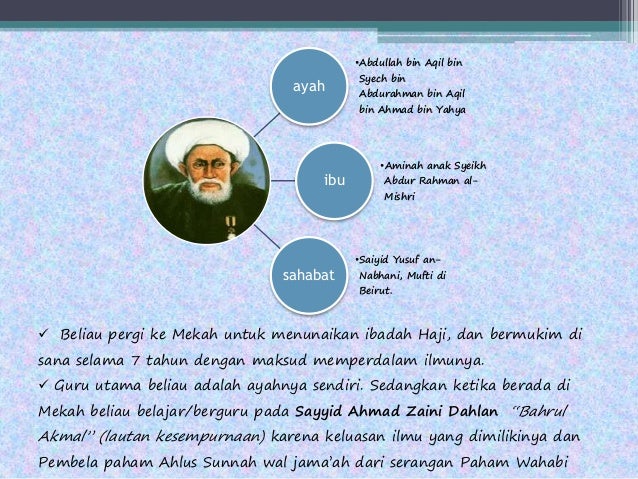 ayah

•Abdullah bin Aqil bin Syech bin Abdurahman bin Aqil bin Ahmad bin Yahya

ibu

•Aminah anak Syeikh Abdur Rahman al-Mishri

sahabat

•Saiyid Yusuf an-Nabhani, Mufti di Beirut.

✓ Beliau pergi ke Mekah untuk menunaikan ibadah Haji, dan bermukim di sana selama 7 tahun dengan maksud memperdalam ilmunya.
✓ Guru utama beliau adalah ayahnya sendiri. Sedangkan ketika berada di Mekah beliau belajar/berguru pada Sayyid Ahmad Zaini Dahlan "Bahrul Akmal" (lautan kesempurnaan) karena keluasan ilmu yang dimilikinya dan Pembela paham Ahlus Sunnah wal jama'ah dari serangan Paham Wahabi